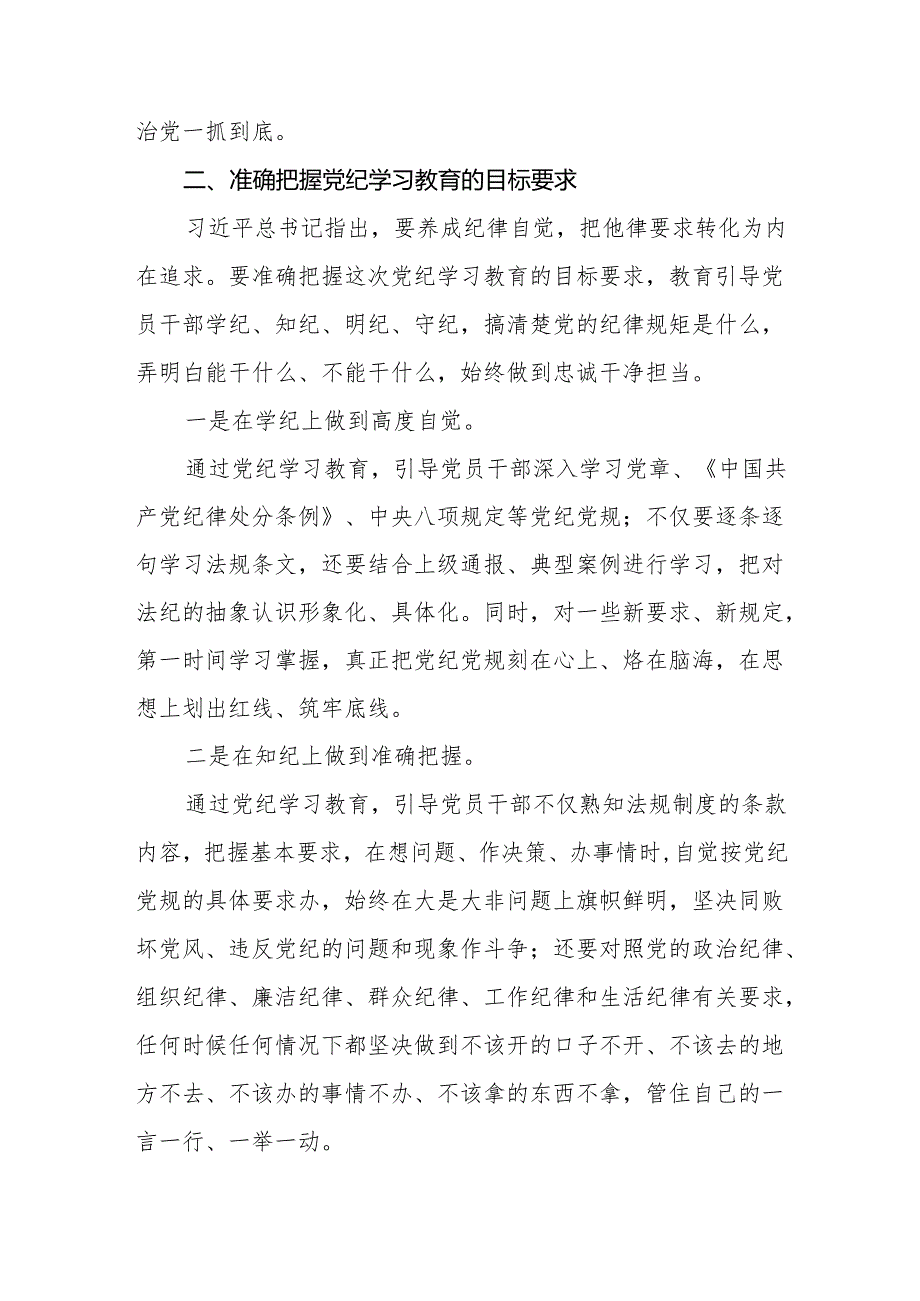 治党一抓到底。

二、准确把握党纪学习教育的目标要求

习近平总书记指出，要养成纪律自觉，把他律要求转化为内在追求。要准确把握这次党纪学习教育的目标要求，教育引导党员干部学纪、知纪、明纪、守纪，搞清楚党的纪律规矩是什么，弄明白能干什么、不能干什么，始终做到忠诚干净担当。

一是在学纪上做到高度自觉。

通过党纪学习教育，引导党员干部深入学习党章、《中国共产党纪律处分条例》、中央八项规定等党纪党规；不仅要逐条逐句学习法规条文，还要结合上级通报、典型案例进行学习，把对法纪的抽象认识形象化、具体化。同时，对一些新要求、新规定，第一时间学习掌握，真正把党纪党规刻在心上、烙在脑海，在思想上划出红线、筑牢底线。

二是在知纪上做到准确把握。

通过党纪学习教育，引导党员干部不仅熟知法规制度的条款内容，把握基本要求，在想问题、作决策、办事情时,自觉按党纪党规的具体要求办，始终在大是大非问题上旗帜鲜明，坚决同败坏党风、违反党纪的问题和现象作斗争；还要对照党的政治纪律、组织纪律、廉洁纪律、群众纪律、工作纪律和生活纪律有关要求，任何时候任何情况下都坚决做到不该开的口子不开、不该去的地方不去、不该办的事情不办、不该拿的东西不拿，管住自己的一言一行、一举一动。